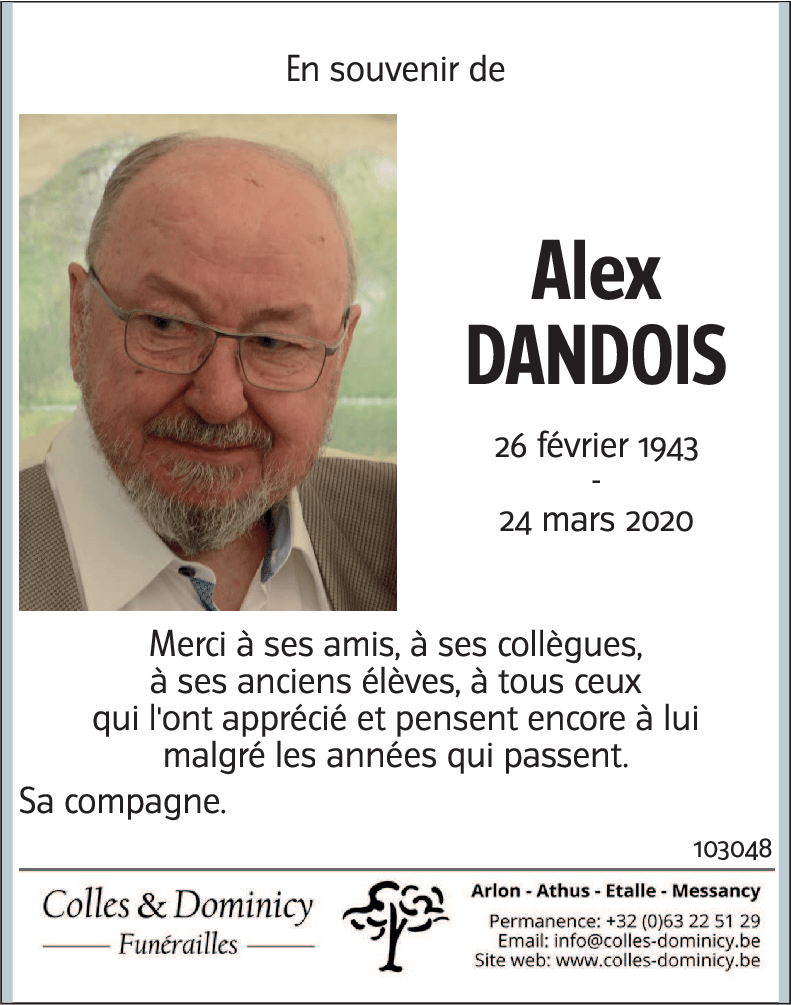 En souvenir de

Alex
DANDOIS

26 février 1943
-
24 mars 2020

Merci à ses amis, à ses collègues, à ses anciens élèves, à tous ceux qui l'ont apprécié et pensent encore à lui malgré les années qui passent.

Sa compagne.

103048

Colles & Dominicy
Funérailles

Arlon - Athus - Etalle - Messancy
Permanence: +32 (0)63 22 51 29
Email: info@colles-dominicy.be
Site web: www.colles-dominicy.be